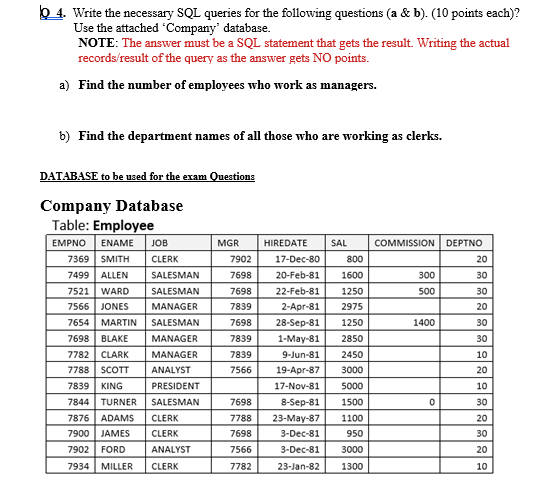 Q 4. Write the necessary SQL queries for the following questions (a & b). (10 points each)? Use the attached 'Company' database.

NOTE: The answer must be a SQL statement that gets the result. Writing the actual records/result of the query as the answer gets NO points.

a) Find the number of employees who work as managers.

b) Find the department names of all those who are working as clerks.

DATABASE to be used for the exam Questions

Company Database

Table: Employee

| EMPNO | ENAME | JOB | MGR | HIREDATE | SAL | COMMISSION | DEPTNO |
|---|---|---|---|---|---|---|---|
| 7369 | SMITH | CLERK | 7902 | 17-Dec-80 | 800 | | 20 |
| 7499 | ALLEN | SALESMAN | 7698 | 20-Feb-81 | 1600 | 300 | 30 |
| 7521 | WARD | SALESMAN | 7698 | 22-Feb-81 | 1250 | 500 | 30 |
| 7566 | JONES | MANAGER | 7839 | 2-Apr-81 | 2975 | | 20 |
| 7654 | MARTIN | SALESMAN | 7698 | 28-Sep-81 | 1250 | 1400 | 30 |
| 7698 | BLAKE | MANAGER | 7839 | 1-May-81 | 2850 | | 30 |
| 7782 | CLARK | MANAGER | 7839 | 9-Jun-81 | 2450 | | 10 |
| 7788 | SCOTT | ANALYST | 7566 | 19-Apr-87 | 3000 | | 20 |
| 7839 | KING | PRESIDENT | | 17-Nov-81 | 5000 | | 10 |
| 7844 | TURNER | SALESMAN | 7698 | 8-Sep-81 | 1500 | 0 | 30 |
| 7876 | ADAMS | CLERK | 7788 | 23-May-87 | 1100 | | 20 |
| 7900 | JAMES | CLERK | 7698 | 3-Dec-81 | 950 | | 30 |
| 7902 | FORD | ANALYST | 7566 | 3-Dec-81 | 3000 | | 20 |
| 7934 | MILLER | CLERK | 7782 | 23-Jan-82 | 1300 | | 10 |